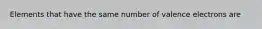 Elements that have the same number of valence electrons are